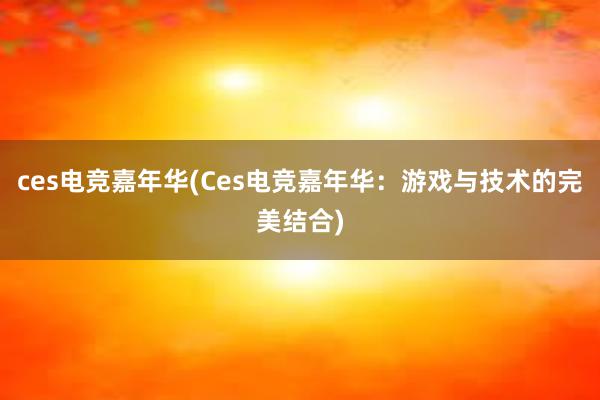 ces电竞嘉年华(Ces电竞嘉年华：游戏与技术的完美结合)